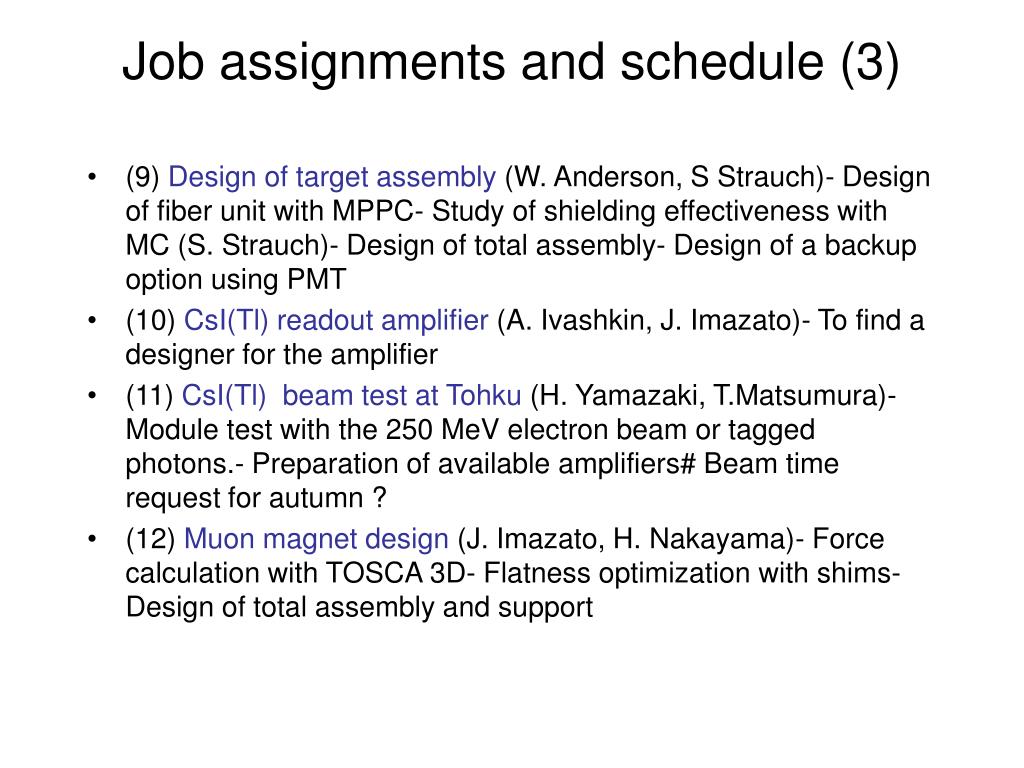 Job assignments and schedule (3)

• (9) Design of target assembly (W. Anderson, S Strauch)- Design of fiber unit with MPPC- Study of shielding effectiveness with MC (S. Strauch)- Design of total assembly- Design of a backup option using PMT

• (10) CsI(Tl) readout amplifier (A. Ivashkin, J. Imazato)- To find a designer for the amplifier

• (11) CsI(Tl) beam test at Tohku (H. Yamazaki, T.Matsumura)- Module test with the 250 MeV electron beam or tagged photons.- Preparation of available amplifiers# Beam time request for autumn ?

• (12) Muon magnet design (J. Imazato, H. Nakayama)- Force calculation with TOSCA 3D- Flatness optimization with shims- Design of total assembly and support